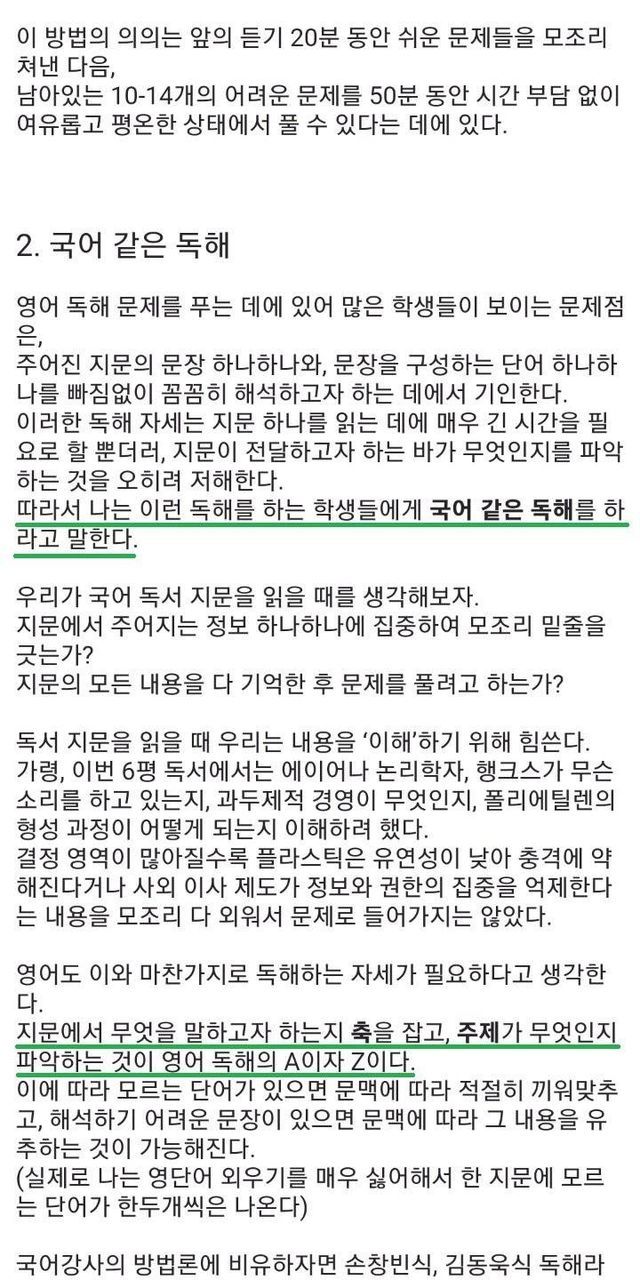 이 방법의 의의는 앞의 듣기 20분 동안 쉬운 문제들을 모조리 쳐낸 다음,
남아있는 10-14개의 어려운 문제를 50분 동안 시간 부담 없이 여유롭고 평온한 상태에서 풀 수 있다는 데에 있다.

2. 국어 같은 독해

영어 독해 문제를 푸는 데에 있어 많은 학생들이 보이는 문제점은,
주어진 지문의 문장 하나하나와, 문장을 구성하는 단어 하나하나를 빠짐없이 꼼꼼히 해석하고자 하는 데에서 기인한다.
이러한 독해 자세는 지문 하나를 읽는 데에 매우 긴 시간을 필요로 할 뿐더러, 지문이 전달하고자 하는 바가 무엇인지를 파악하는 것을 오히려 저해한다.
따라서 나는 이런 독해를 하는 학생들에게 국어 같은 독해를 하라고 말한다.

우리가 국어 독서 지문을 읽을 때를 생각해보자.
지문에서 주어지는 정보 하나하나에 집중하여 모조리 밑줄을 긋는가?
지문의 모든 내용을 다 기억한 후 문제를 풀려고 하는가?

독서 지문을 읽을 때 우리는 내용을 '이해'하기 위해 힘쓴다.
가령, 이번 6평 독서에서는 에이어나 논리학자, 행크스가 무슨 소리를 하고 있는지, 과두제적 경영이 무엇인지, 폴리에틸렌의 형성 과정이 어떻게 되는지 이해하려 했다.
결정 영역이 많아질수록 플라스틱은 유연성이 낮아 충격에 약해진다거나 사외 이사 제도가 정보와 권한의 집중을 억제한다는 내용을 모조리 다 외워서 문제로 들어가지는 않았다.

영어도 이와 마찬가지로 독해하는 자세가 필요하다고 생각한다.
지문에서 무엇을 말하고자 하는지 축을 잡고, 주제가 무엇인지 파악하는 것이 영어 독해의 A이자 Z이다.
이에 따라 모르는 단어가 있으면 문맥에 따라 적절히 끼워맞추고, 해석하기 어려운 문장이 있으면 문맥에 따라 그 내용을 유추하는 것이 가능해진다.
(실제로 나는 영단어 외우기를 매우 싫어해서 한 지문에 모르는 단어가 한두개씩은 나온다)

국어강사의 방법론에 비유하자면 손창빈식, 김동욱식 독해라